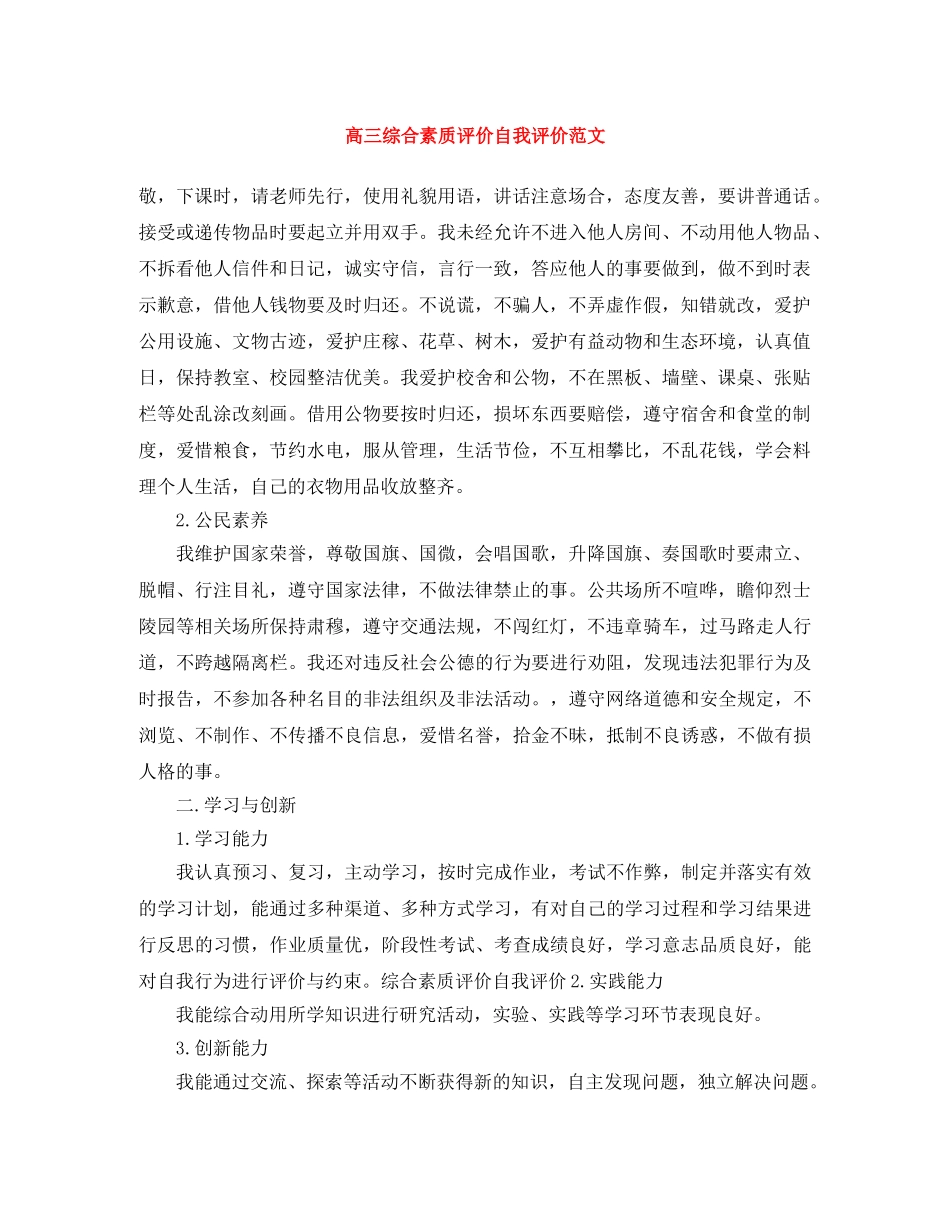 高三综合素质评价自我评价范文

敬，下课时，请老师先行，使用礼貌用语，讲话注意场合，态度友善，要讲普通话。接受或递传物品时要起立并用双手。我未经允许不进入他人房间、不动用他人物品、不拆看他人信件和日记，诚实守信，言行一致，答应他人的事要做到，做不到时表示歉意，借他人钱物要及时归还。不说谎，不骗人，不弄虚作假，知错就改，爱护公用设施、文物古迹，爱护庄稼、花草、树木，爱护有益动物和生态环境，认真值日，保持教室、校园整洁优美。我爱护校舍和公物，不在黑板、墙壁、课桌、张贴栏等处乱涂改刻画。借用公物要按时归还，损坏东西要赔偿，遵守宿舍和食堂的制度，爱惜粮食，节约水电，服从管理，生活节俭，不互相攀比，不乱花钱，学会料理个人生活，自己的衣物用品收放整齐。

2.公民素养

我维护国家荣誉，尊敬国旗、国微，会唱国歌，升降国旗、奏国歌时要肃立、脱帽、行注目礼，遵守国家法律，不做法律禁止的事。公共场所不喧哗，瞻仰烈士陵园等相关场所保持肃穆，遵守交通法规，不闯红灯，不违章骑车，过马路走人行道，不跨越隔离栏。我还对违反社会公德的行为要进行劝阻，发现违法犯罪行为及时报告，不参加各种名目的非法组织及非法活动。，遵守网络道德和安全规定，不浏览、不制作、不传播不良信息，爱惜名誉，拾金不昧，抵制不良诱惑，不做有损人格的事。

二.学习与创新

1.学习能力

我认真预习、复习，主动学习，按时完成作业，考试不作弊，制定并落实有效的学习计划，能通过多种渠道、多种方式学习，有对自己的学习过程和学习结果进行反思的习惯，作业质量优，阶段性考试、考查成绩良好，学习意志品质良好，能对自我行为进行评价与约束。综合素质评价自我评价 2.实践能力

我能综合动用所学知识进行研究活动，实验、实践等学习环节表现良好。

3.创新能力

我能通过交流、探索等活动不断获得新的知识，自主发现问题，独立解决问题。